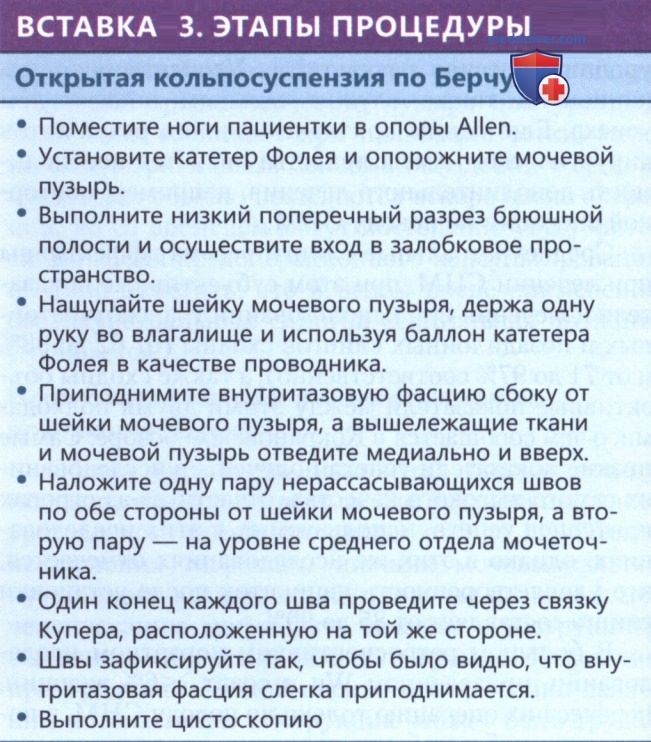 ВСТАВКА 3. ЭТАПЫ ПРОЦЕДУРЫ

Открытая кольпосуспензия по Берчу

• Поместите ноги пациентки в опоры Allen.
• Установите катетер Фолея и опорожните мочевой пузырь.
• Выполните низкий поперечный разрез брюшной полости и осуществите вход в залобковое пространство.
• Нащупайте шейку мочевого пузыря, держа одну руку во влагалище и используя баллон катетера Фолея в качестве проводника.
• Приподнимите внутритазовую фасцию сбоку от шейки мочевого пузыря, а вышележащие ткани и мочевой пузырь отведите медиально и вверх.
• Наложите одну пару нерассасывающихся швов по обе стороны от шейки мочевого пузыря, а вторую пару — на уровне среднего отдела мочеточника.
• Один конец каждого шва проведите через связку Купера, расположенную на той же стороне.
• Швы зафиксируйте так, чтобы было видно, что внутритазовая фасция слегка приподнимается.
• Выполните цистоскопию